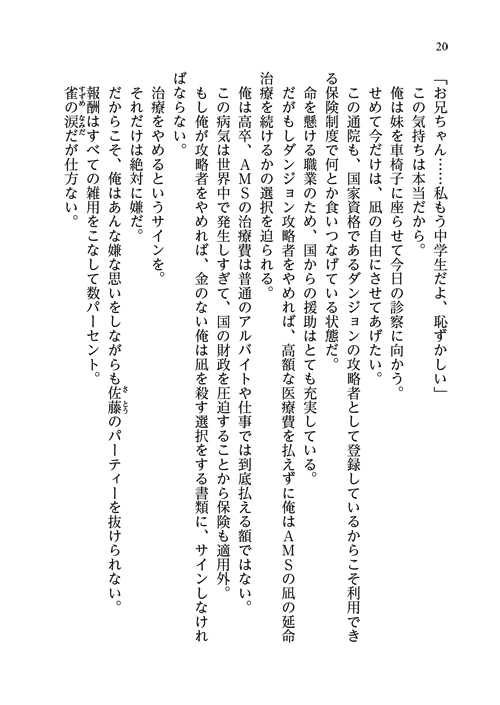 20

「お兄ちゃん……私もう中学生だよ、恥ずかしい」
この気持ちは本当だから。
俺は妹を車椅子に座らせて今日の診察に向かう。
せめて今だけは、凪の自由にさせてあげたい。
この通院も、国家資格であるダンジョンの攻略者として登録しているからこそ利用できる保険制度で何とか食いつなげている状態だ。
命を懸ける職業のため、国からの援助はとても充実している。
だがもしダンジョン攻略者をやめれば、高額な医療費を払えずに俺はAMSの凪の延命治療を続けるかの選択を迫られる。
俺は高卒、AMSの治療費は普通のアルバイトや仕事では到底払える額ではない。
この病気は世界中で発生しすぎて、国の財政を圧迫することから保険も適用外。
もし俺が攻略者をやめれば、金のない俺は凪を殺す選択をする書類に、サインしなければならない。
治療をやめるというサインを。
それだけは絶対に嫌だ。
だからこそ、俺はあんな嫌な思いをしながらも佐藤のパーティーを抜けられない。
報酬はすべての雑用をこなして数パーセント。
雀の涙だが仕方ない。